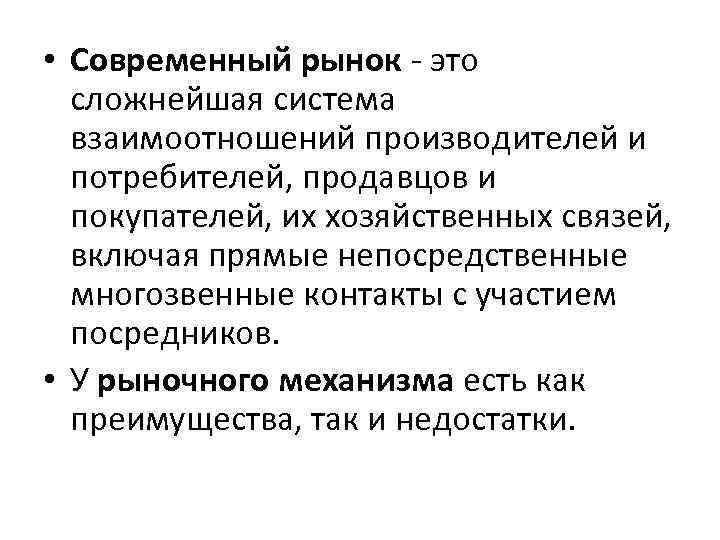 • Современный рынок - это сложнейшая система взаимоотношений производителей и потребителей, продавцов и покупателей, их хозяйственных связей, включая прямые непосредственные многозвенные контакты с участием посредников.

• У рыночного механизма есть как преимущества, так и недостатки.